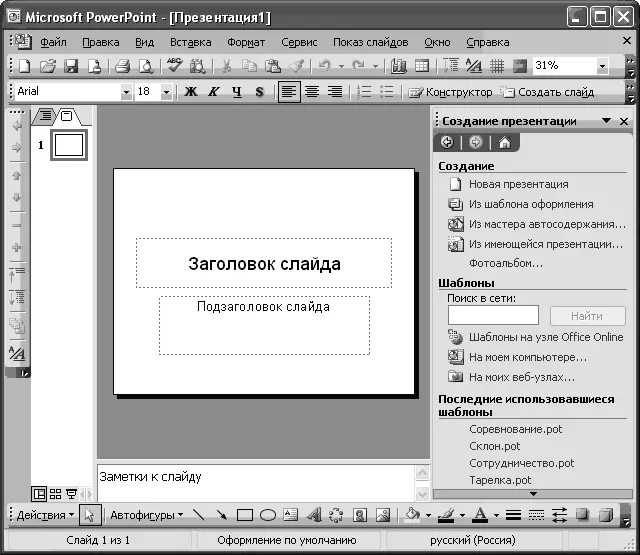 Microsoft PowerPoint - [Презентация1]

Файл Правка Вид Вставка Формат Сервис Показ слайдов Окно Справка

31%

Arial 18 Ж К Ч S Конструктор Создать слайд

1

Заголовок слайда

Подзаголовок слайда

Заметки к слайду

Создание презентации

Создание
Новая презентация
Из шаблона оформления
Из мастера автосодержания...
Из имеющейся презентации...
Фотоальбом...

Шаблоны
Поиск в сети:
Найти
Шаблоны на узле Office Online
На моем компьютере...
На моих веб-узлах...

Последние использовавшиеся шаблоны
Соревнование.pot
Склон.pot
Сотрудничество.pot
Тарелка.pot

Действия Автофигуры

Слайд 1 из 1 Оформление по умолчанию русский (Россия)